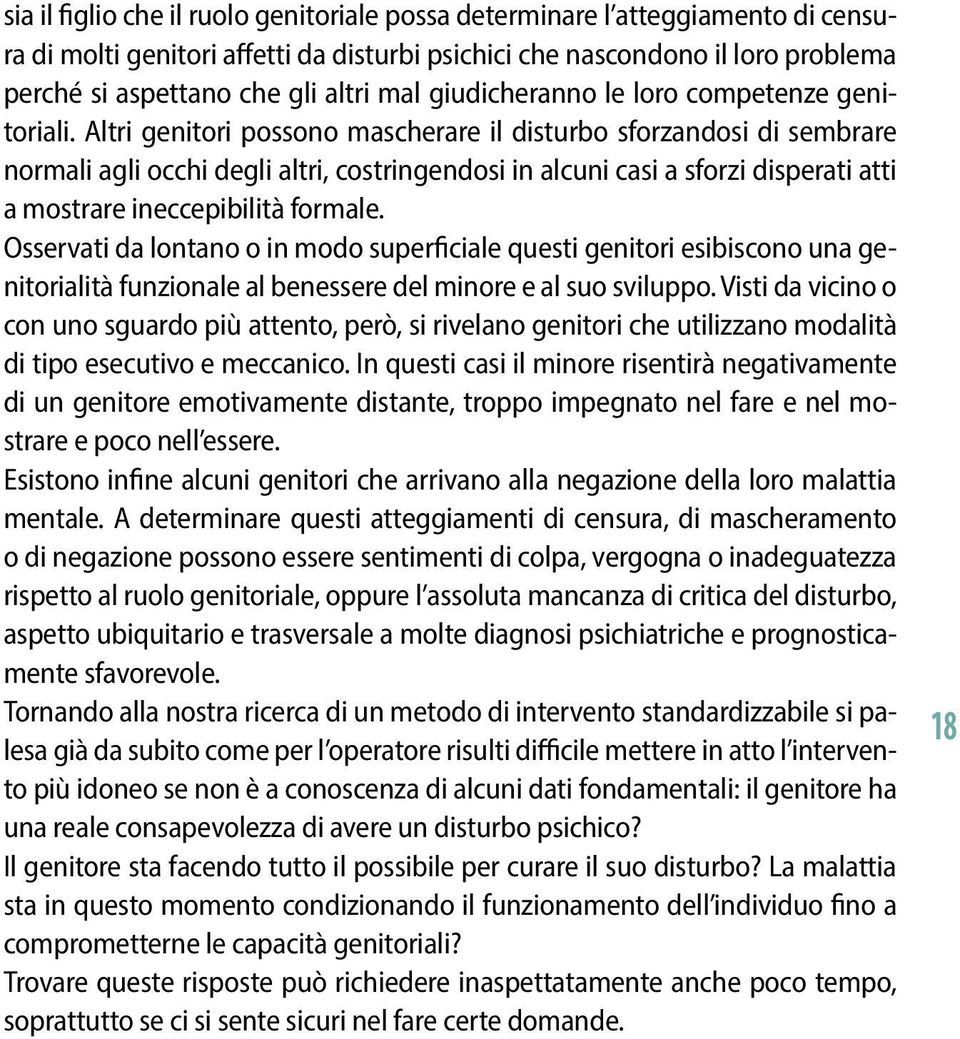 sia il figlio che il ruolo genitoriale possa determinare l'atteggiamento di censura di molti genitori affetti da disturbi psichici che nascondono il loro problema perché si aspettano che gli altri mal giudicheranno le loro competenze genitoriali. Altri genitori possono mascherare il disturbo sforzandosi di sembrare normali agli occhi degli altri, costringendosi in alcuni casi a sforzi disperati atti a mostrare ineccepibilità formale.
Osservati da lontano o in modo superficiale questi genitori esibiscono una genitorialità funzionale al benessere del minore e al suo sviluppo. Visti da vicino o con uno sguardo più attento, però, si rivelano genitori che utilizzano modalità di tipo esecutivo e meccanico. In questi casi il minore risentirà negativamente di un genitore emotivamente distante, troppo impegnato nel fare e nel mostrare e poco nell'essere.
Esistono infine alcuni genitori che arrivano alla negazione della loro malattia mentale. A determinare questi atteggiamenti di censura, di mascheramento o di negazione possono essere sentimenti di colpa, vergogna o inadeguatezza rispetto al ruolo genitoriale, oppure l'assoluta mancanza di critica del disturbo, aspetto ubiquitario e trasversale a molte diagnosi psichiatriche e prognosticamente sfavorevole.
Tornando alla nostra ricerca di un metodo di intervento standardizzabile si palesa già da subito come per l'operatore risulti difficile mettere in atto l'intervento più idoneo se non è a conoscenza di alcuni dati fondamentali: il genitore ha una reale consapevolezza di avere un disturbo psichico?
Il genitore sta facendo tutto il possibile per curare il suo disturbo? La malattia sta in questo momento condizionando il funzionamento dell'individuo fino a comprometterne le capacità genitoriali?
Trovare queste risposte può richiedere inaspettatamente anche poco tempo, soprattutto se ci si sente sicuri nel fare certe domande.

18